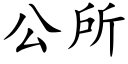 公所